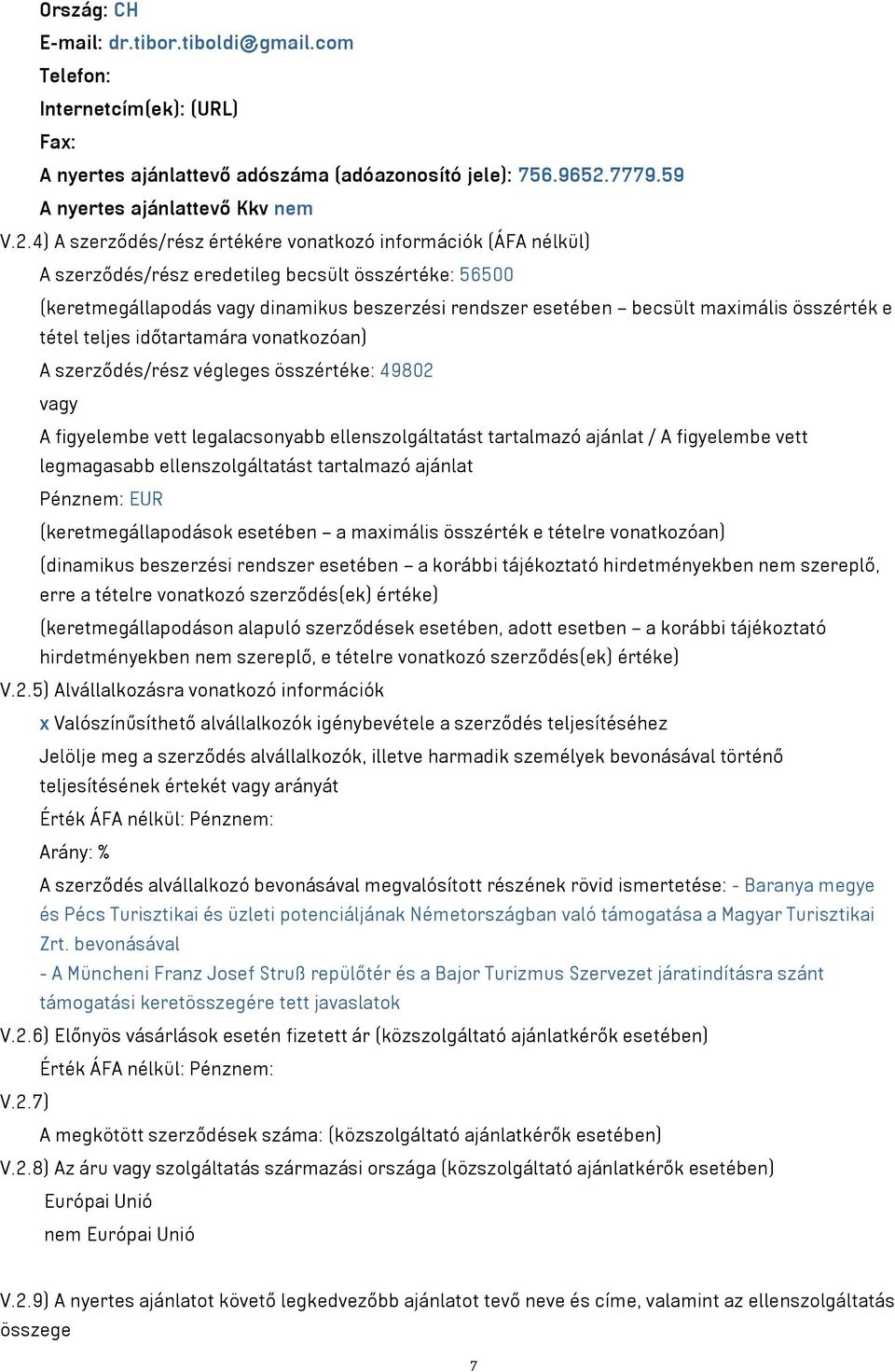 Ország: CH
E-mail: dr.tibor.tiboldi@gmail.com
Telefon:
Internetcím(ek): (URL)
Fax:
A nyertes ajánlattevő adószáma (adóazonosító jele): 756.9652.7779.59
A nyertes ajánlattevő Kkv nem
V.2.4) A szerződés/rész értékére vonatkozó információk (ÁFA nélkül)
A szerződés/rész eredetileg becsült összértéke: 56500
(keretmegállapodás vagy dinamikus beszerzési rendszer esetében – becsült maximális összérték e tétel teljes időtartamára vonatkozóan)
A szerződés/rész végleges összértéke: 49802
vagy
A figyelembe vett legalacsonyabb ellenszolgáltatást tartalmazó ajánlat / A figyelembe vett legmagasabb ellenszolgáltatást tartalmazó ajánlat
Pénznem: EUR
(keretmegállapodások esetében – a maximális összérték e tételre vonatkozóan)
(dinamikus beszerzési rendszer esetében – a korábbi tájékoztató hirdetményekben nem szereplő, erre a tételre vonatkozó szerződés(ek) értéke)
(keretmegállapodáson alapuló szerződések esetében, adott esetben – a korábbi tájékoztató hirdetményekben nem szereplő, e tételre vonatkozó szerződés(ek) értéke)
V.2.5) Alvállalkozásra vonatkozó információk
x Valószínűsíthető alvállalkozók igénybevétele a szerződés teljesítéséhez
Jelölje meg a szerződés alvállalkozók, illetve harmadik személyek bevonásával történő teljesítésének értekét vagy arányát
Érték ÁFA nélkül: Pénznem:
Arány: %
A szerződés alvállalkozó bevonásával megvalósított részének rövid ismertetése: - Baranya megye és Pécs Turisztikai és üzleti potenciáljának Németországban való támogatása a Magyar Turisztikai Zrt. bevonásával
- A Müncheni Franz Josef Struß repülőtér és a Bajor Turizmus Szervezet járatindításra szánt támogatási keretösszegére tett javaslatok
V.2.6) Előnyös vásárlások esetén fizetett ár (közszolgáltató ajánlatkérők esetében)
Érték ÁFA nélkül: Pénznem:
V.2.7)
A megkötött szerződések száma: (közszolgáltató ajánlatkérők esetében)
V.2.8) Az áru vagy szolgáltatás származási országa (közszolgáltató ajánlatkérők esetében)
Európai Unió
nem Európai Unió

V.2.9) A nyertes ajánlatot követő legkedvezőbb ajánlatot tevő neve és címe, valamint az ellenszolgáltatás összege

7